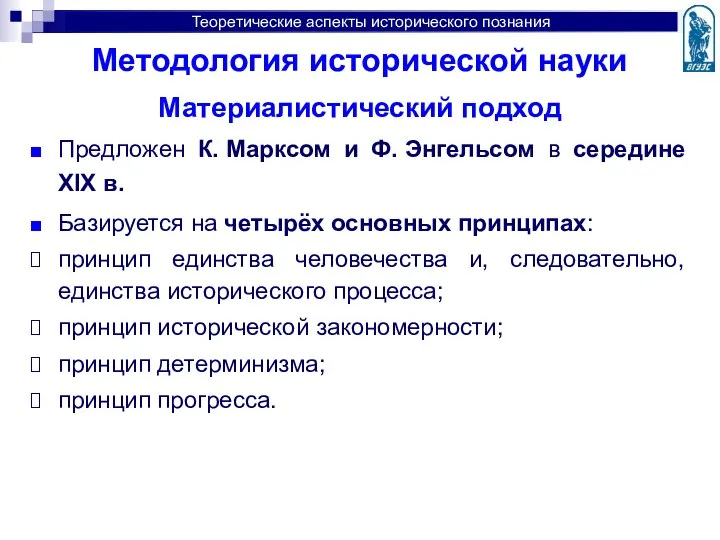 Теоретические аспекты исторического познания

ВГУЭС

Методология исторической науки

Материалистический подход

Предложен К. Марксом и Ф. Энгельсом в середине XIX в.

Базируется на четырёх основных принципах:

принцип единства человечества и, следовательно, единства исторического процесса;

принцип исторической закономерности;

принцип детерминизма;

принцип прогресса.